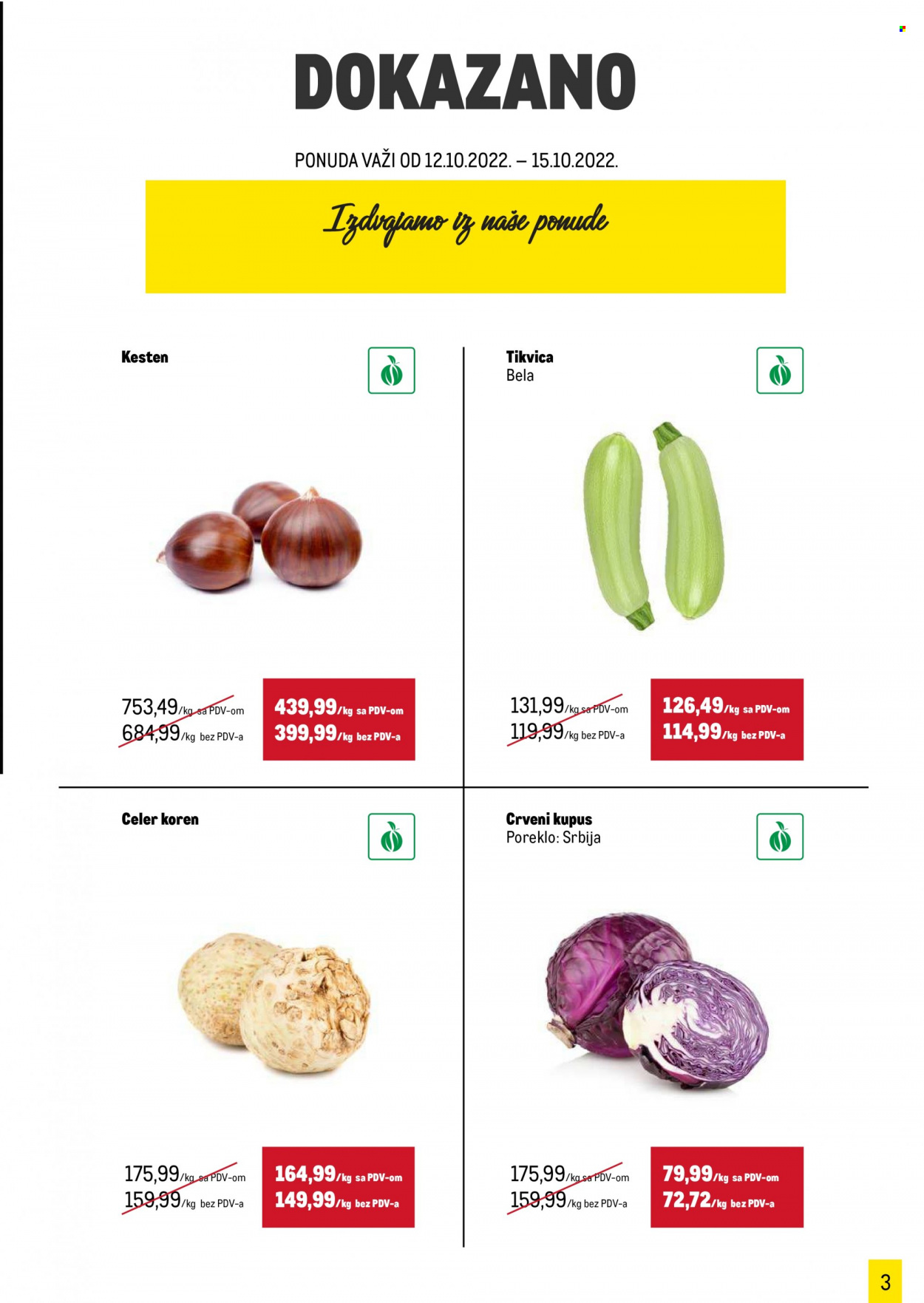 DOKAZANO

PONUDA VAŽI OD 12.10.2022. – 15.10.2022.

Izdvajamo iz naše ponude

Kesten

753,49/kg sa PDV-om
684,99/kg bez PDV-a

439,99/kg sa PDV-om
399,99/kg bez PDV-a

Tikvica
Bela

131,99/kg sa PDV-om
119,99/kg bez PDV-a

126,49/kg sa PDV-om
114,99/kg bez PDV-a

Celer koren

175,99/kg sa PDV-om
159,99/kg bez PDV-a

164,99/kg sa PDV-om
149,99/kg bez PDV-a

Crveni kupus
Poreklo: Srbija

175,99/kg sa PDV-om
159,99/kg bez PDV-a

79,99/kg sa PDV-om
72,72/kg bez PDV-a

3